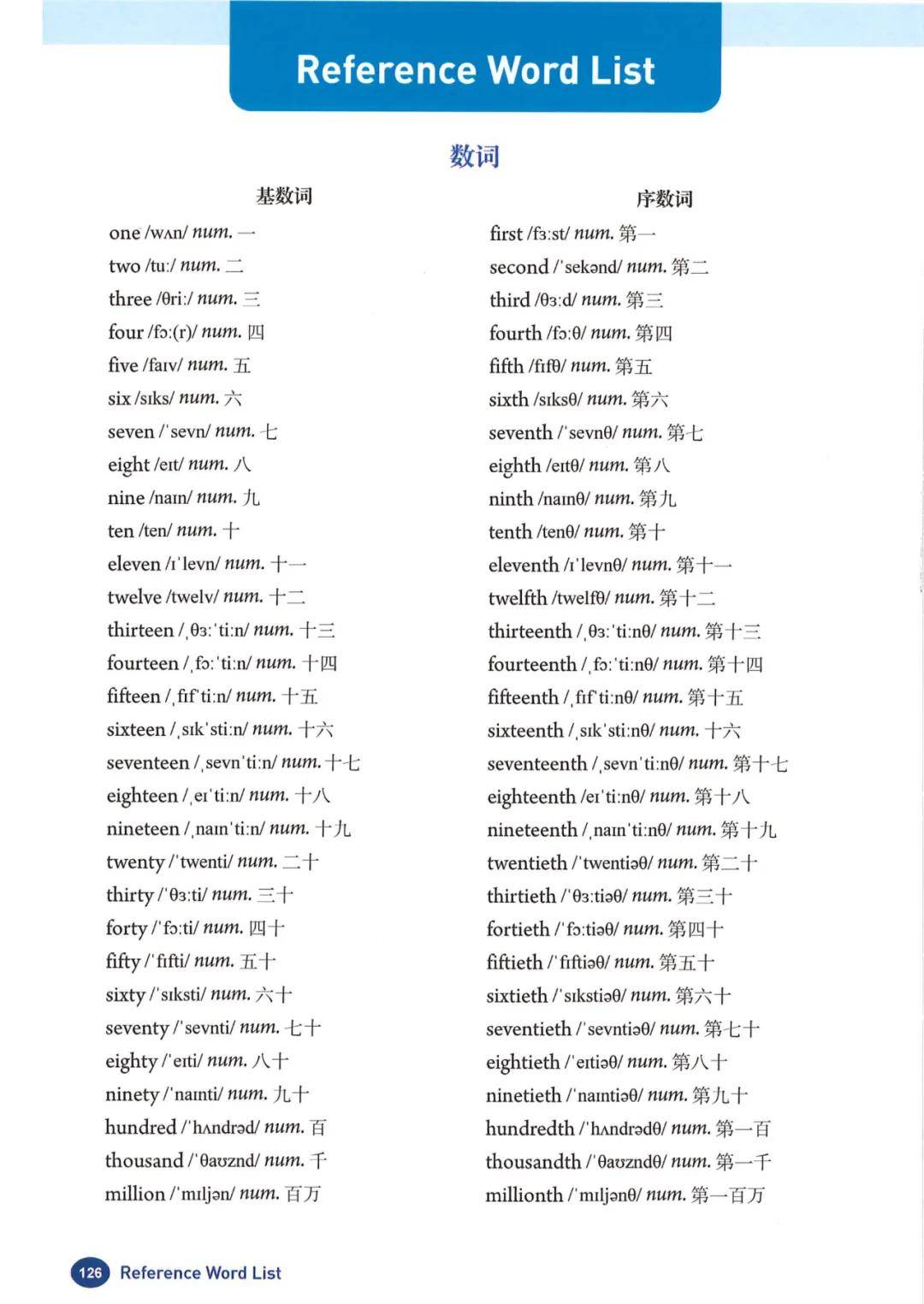 Reference Word List

数词

基数词

one /wʌn/ num. 一
two /tuː/ num. 二
three /θriː/ num. 三
four /fɔː(r)/ num. 四
five /faɪv/ num. 五
six /sɪks/ num. 六
seven /ˈsevn/ num. 七
eight /eɪt/ num. 八
nine /naɪn/ num. 九
ten /ten/ num. 十
eleven /ɪˈlevn/ num. 十一
twelve /twelv/ num. 十二
thirteen /ˌθɜːˈtiːn/ num. 十三
fourteen /ˌfɔːˈtiːn/ num. 十四
fifteen /ˌfɪfˈtiːn/ num. 十五
sixteen /ˌsɪkˈstiːn/ num. 十六
seventeen /ˌsevnˈtiːn/ num. 十七
eighteen /ˌeɪˈtiːn/ num. 十八
nineteen /ˌnaɪnˈtiːn/ num. 十九
twenty /ˈtwenti/ num. 二十
thirty /ˈθɜːti/ num. 三十
forty /ˈfɔːti/ num. 四十
fifty /ˈfɪfti/ num. 五十
sixty /ˈsɪksti/ num. 六十
seventy /ˈsevnti/ num. 七十
eighty /ˈeɪti/ num. 八十
ninety /ˈnaɪnti/ num. 九十
hundred /ˈhʌndrəd/ num. 百
thousand /ˈθaʊznd/ num. 千
million /ˈmɪljən/ num. 百万

序数词

first /fɜːst/ num. 第一
second /ˈsekənd/ num. 第二
third /θɜːd/ num. 第三
fourth /fɔːθ/ num. 第四
fifth /fɪfθ/ num. 第五
sixth /sɪksθ/ num. 第六
seventh /ˈsevnθ/ num. 第七
eighth /eɪtθ/ num. 第八
ninth /naɪnθ/ num. 第九
tenth /tenθ/ num. 第十
eleventh /ɪˈlevnθ/ num. 第十一
twelfth /twelfθ/ num. 第十二
thirteenth /ˌθɜːˈtiːnθ/ num. 第十三
fourteenth /ˌfɔːˈtiːnθ/ num. 第十四
fifteenth /ˌfɪfˈtiːnθ/ num. 第十五
sixteenth /ˌsɪkˈstiːnθ/ num. 十六
seventeenth /ˌsevnˈtiːnθ/ num. 第十七
eighteenth /eɪˈtiːnθ/ num. 第十八
nineteenth /ˌnaɪnˈtiːnθ/ num. 第十九
twentieth /ˈtwentiəθ/ num. 第二十
thirtieth /ˈθɜːtiəθ/ num. 第三十
fortieth /ˈfɔːtiəθ/ num. 第四十
fiftieth /ˈfɪftiəθ/ num. 第五十
sixtieth /ˈsɪkstiəθ/ num. 第六十
seventieth /ˈsevntiəθ/ num. 第七十
eightieth /ˈeɪtiəθ/ num. 第八十
ninetieth /ˈnaɪntiəθ/ num. 第九十
hundredth /ˈhʌndrədθ/ num. 第一百
thousandth /ˈθaʊzndθ/ num. 第一千
millionth /ˈmɪljənθ/ num. 第一百万

126 Reference Word List